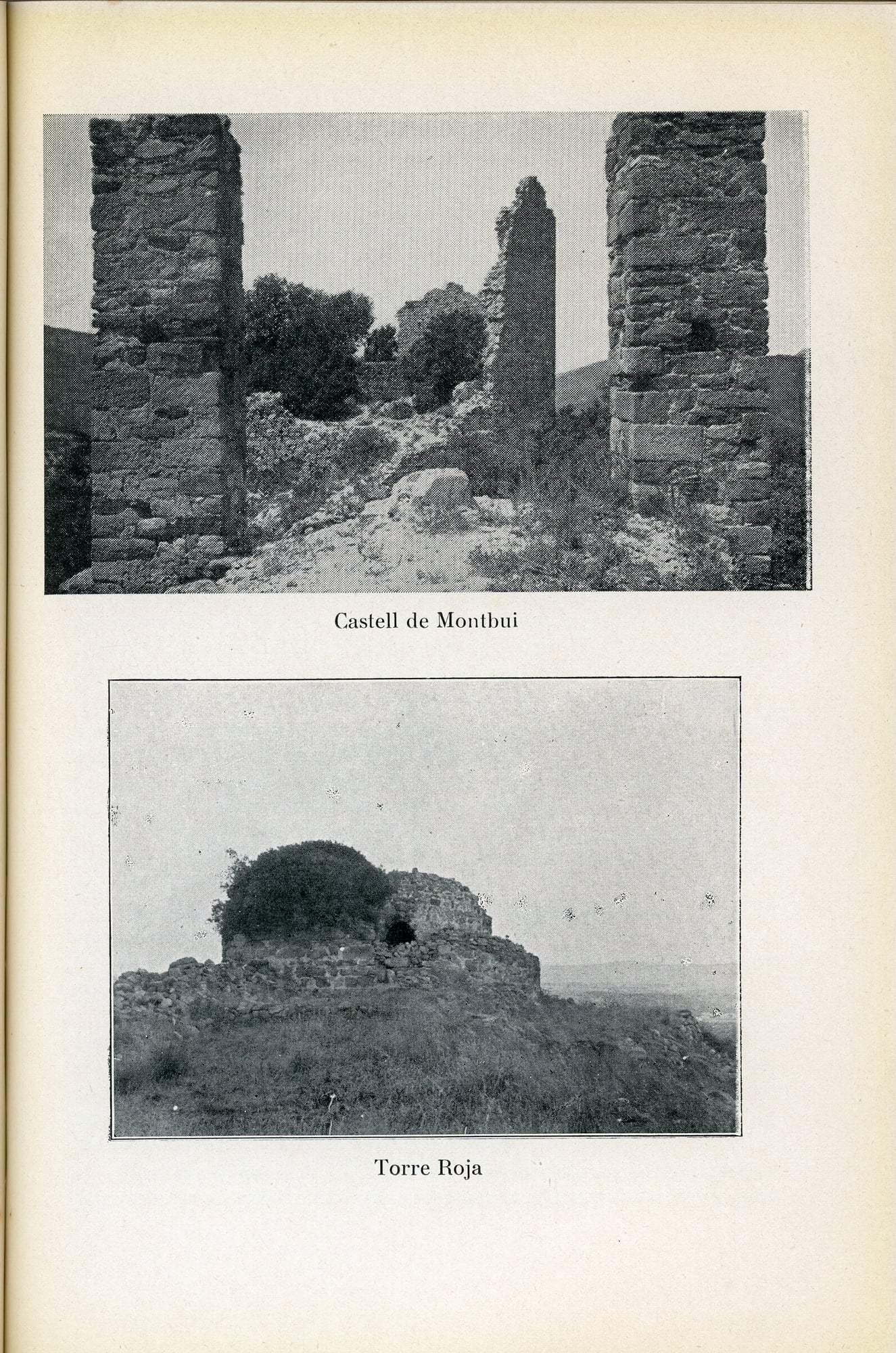 Castell de Montbui

Torre Roja